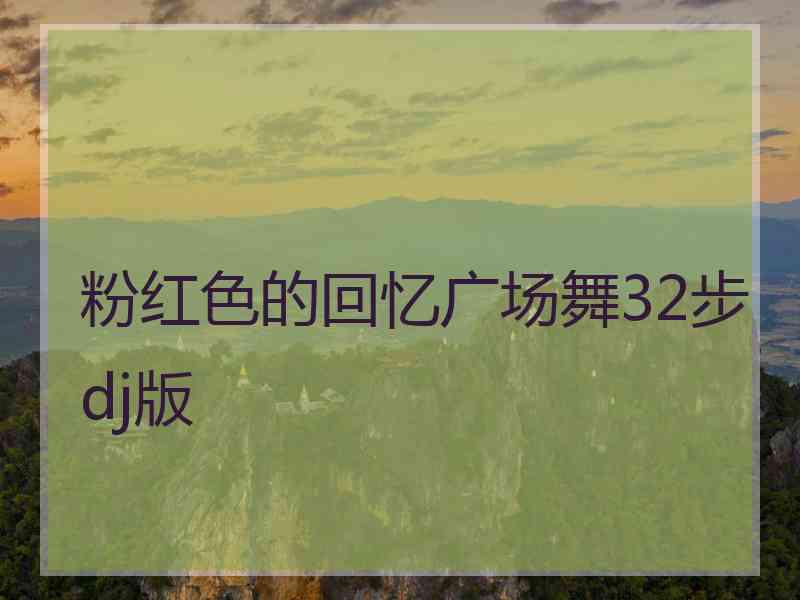 粉红色的回忆广场舞32步dj版